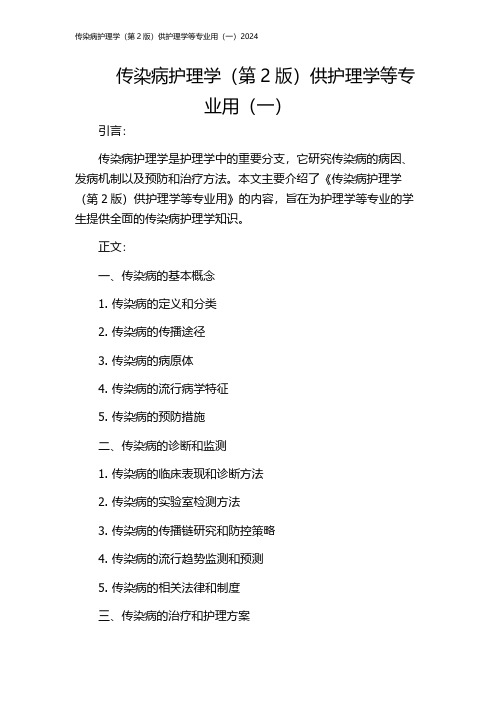 传染病护理学（第2版）供护理学等专业用（一）2024

传染病护理学（第2版）供护理学等专业用（一）

引言：

传染病护理学是护理学中的重要分支，它研究传染病的病因、发病机制以及预防和治疗方法。本文主要介绍了《传染病护理学（第2版）供护理学等专业用》的内容，旨在为护理学等专业的学生提供全面的传染病护理学知识。

正文：

一、传染病的基本概念

1.传染病的定义和分类

2.传染病的传播途径

3.传染病的病原体

4.传染病的流行病学特征

5.传染病的预防措施

二、传染病的诊断和监测

1.传染病的临床表现和诊断方法

2.传染病的实验室检测方法

3.传染病的传播链研究和防控策略

4.传染病的流行趋势监测和预测

5.传染病的相关法律和制度

三、传染病的治疗和护理方案